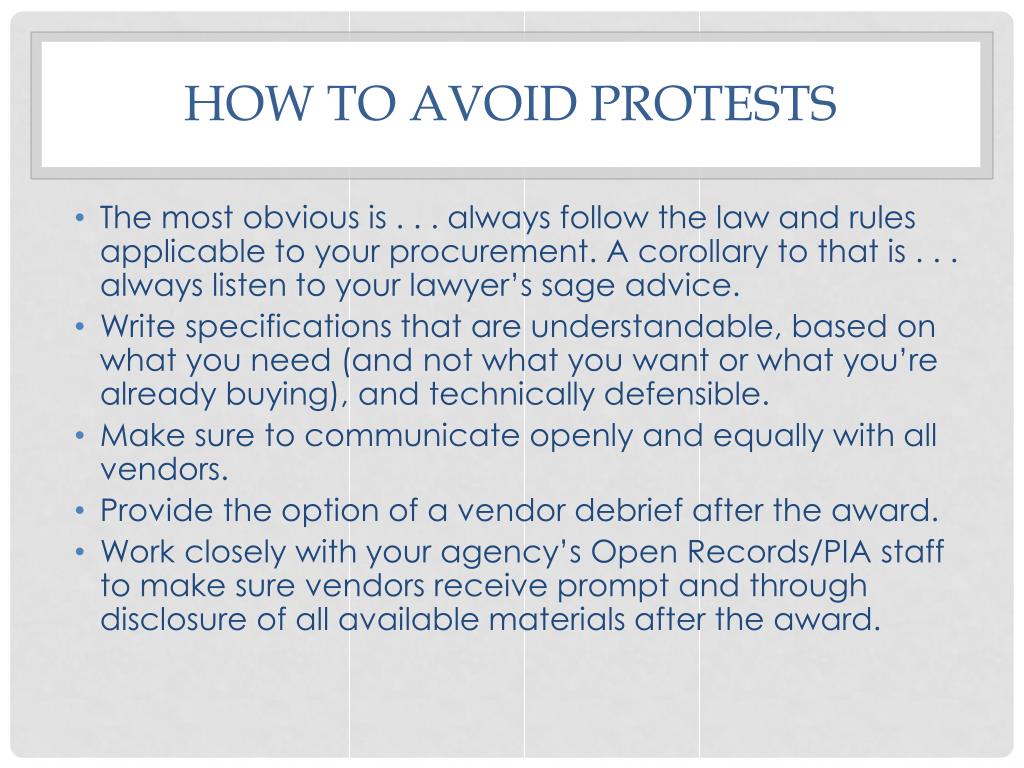 HOW TO AVOID PROTESTS

• The most obvious is . . . always follow the law and rules applicable to your procurement. A corollary to that is . . . always listen to your lawyer's sage advice.
• Write specifications that are understandable, based on what you need (and not what you want or what you're already buying), and technically defensible.
• Make sure to communicate openly and equally with all vendors.
• Provide the option of a vendor debrief after the award.
• Work closely with your agency's Open Records/PIA staff to make sure vendors receive prompt and through disclosure of all available materials after the award.